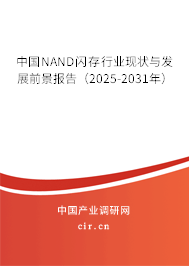 中国NAND闪存行业现状与发展前景报告（2025-2031年）

中国产业调研网
cir.cn